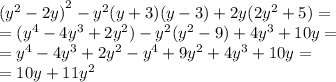 $(y^2-2y)^2-y^2(y+3)(y-3)+2y(2y^2+5)=$
$=(y^4-4y^3+2y^2)-y^2(y^2-9)+4y^3+10y=$
$=y^4-4y^3+2y^2-y^4+9y^2+4y^3+10y=$
$=10y+11y^2$